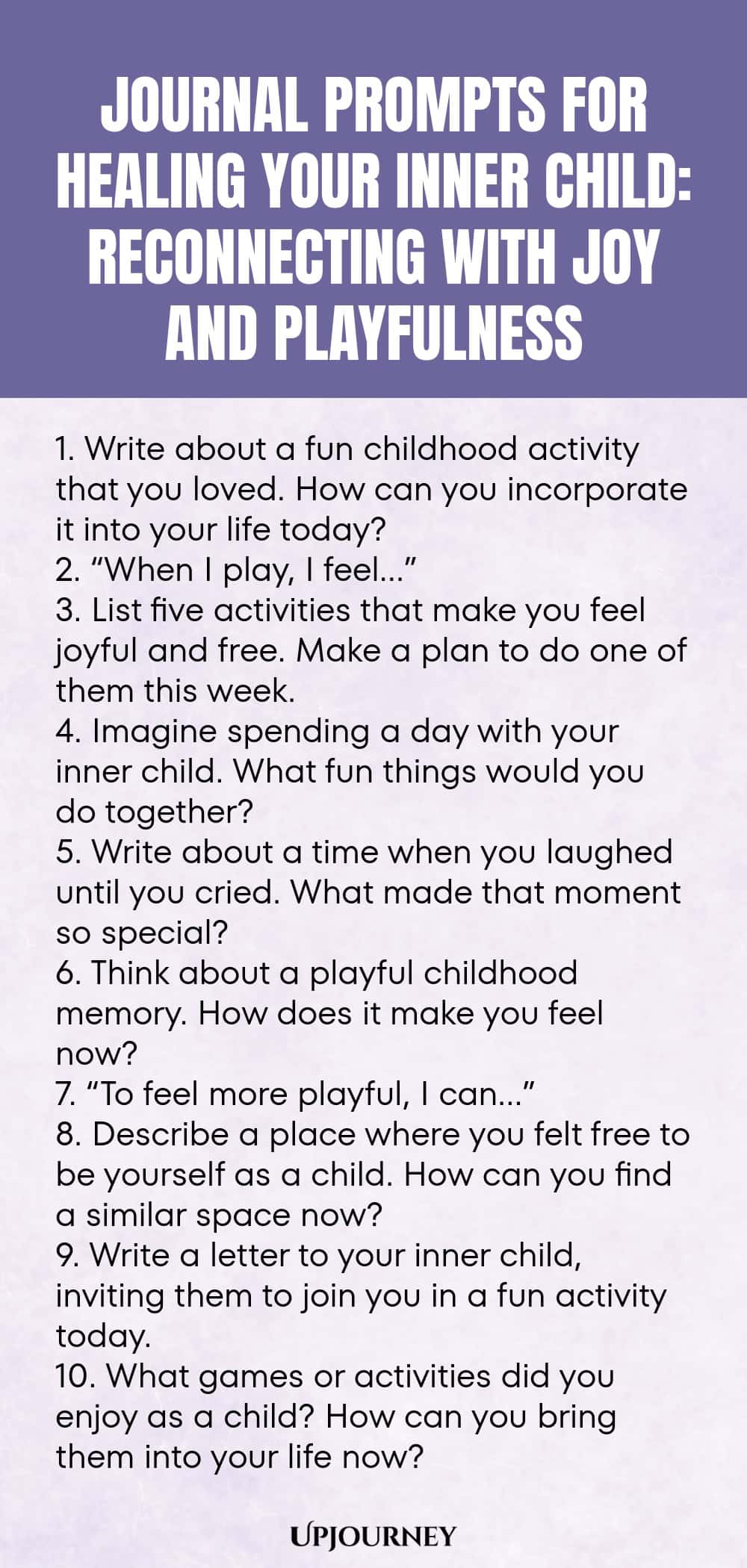 JOURNAL PROMPTS FOR HEALING YOUR INNER CHILD: RECONNECTING WITH JOY AND PLAYFULNESS

1. Write about a fun childhood activity that you loved. How can you incorporate it into your life today?
2. “When I play, I feel...”
3. List five activities that make you feel joyful and free. Make a plan to do one of them this week.
4. Imagine spending a day with your inner child. What fun things would you do together?
5. Write about a time when you laughed until you cried. What made that moment so special?
6. Think about a playful childhood memory. How does it make you feel now?
7. “To feel more playful, I can...”
8. Describe a place where you felt free to be yourself as a child. How can you find a similar space now?
9. Write a letter to your inner child, inviting them to join you in a fun activity today.
10. What games or activities did you enjoy as a child? How can you bring them into your life now?

UPJOURNEY